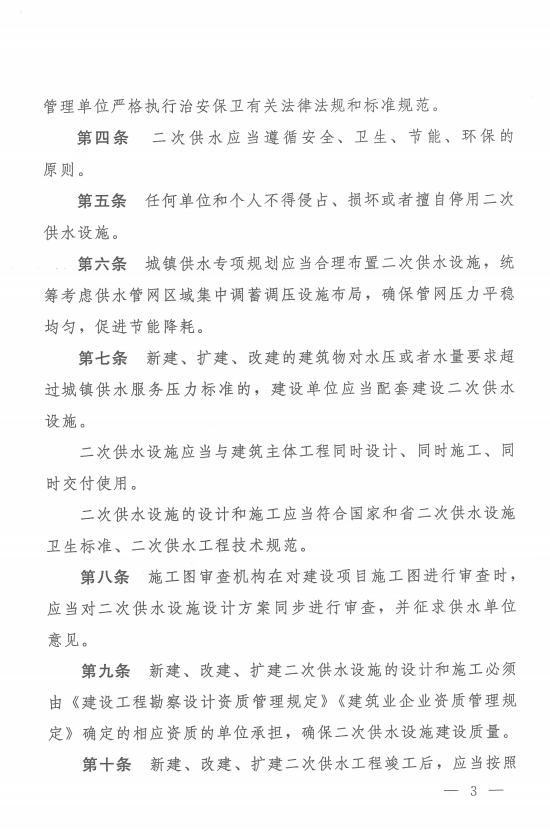 管理单位严格执行治安保卫有关法律法规和标准规范。

第四条　二次供水应当遵循安全、卫生、节能、环保的原则。

第五条　任何单位和个人不得侵占、损坏或者擅自停用二次供水设施。

第六条　城镇供水专项规划应当合理布置二次供水设施，统筹考虑供水管网区域集中调蓄调压设施布局，确保管网压力平稳均匀，促进节能降耗。

第七条　新建、扩建、改建的建筑物对水压或者水量要求超过城镇供水服务压力标准的，建设单位应当配套建设二次供水设施。

二次供水设施应当与建筑主体工程同时设计、同时施工、同时交付使用。

二次供水设施的设计和施工应当符合国家和省二次供水设施卫生标准、二次供水工程技术规范。

第八条　施工图审查机构在对建设项目施工图进行审查时，应当对二次供水设施设计方案同步进行审查，并征求供水单位意见。

第九条　新建、改建、扩建二次供水设施的设计和施工必须由《建设工程勘察设计资质管理规定》《建筑业企业资质管理规定》确定的相应资质的单位承担，确保二次供水设施建设质量。

第十条　新建、改建、扩建二次供水工程竣工后，应当按照

— 3 —